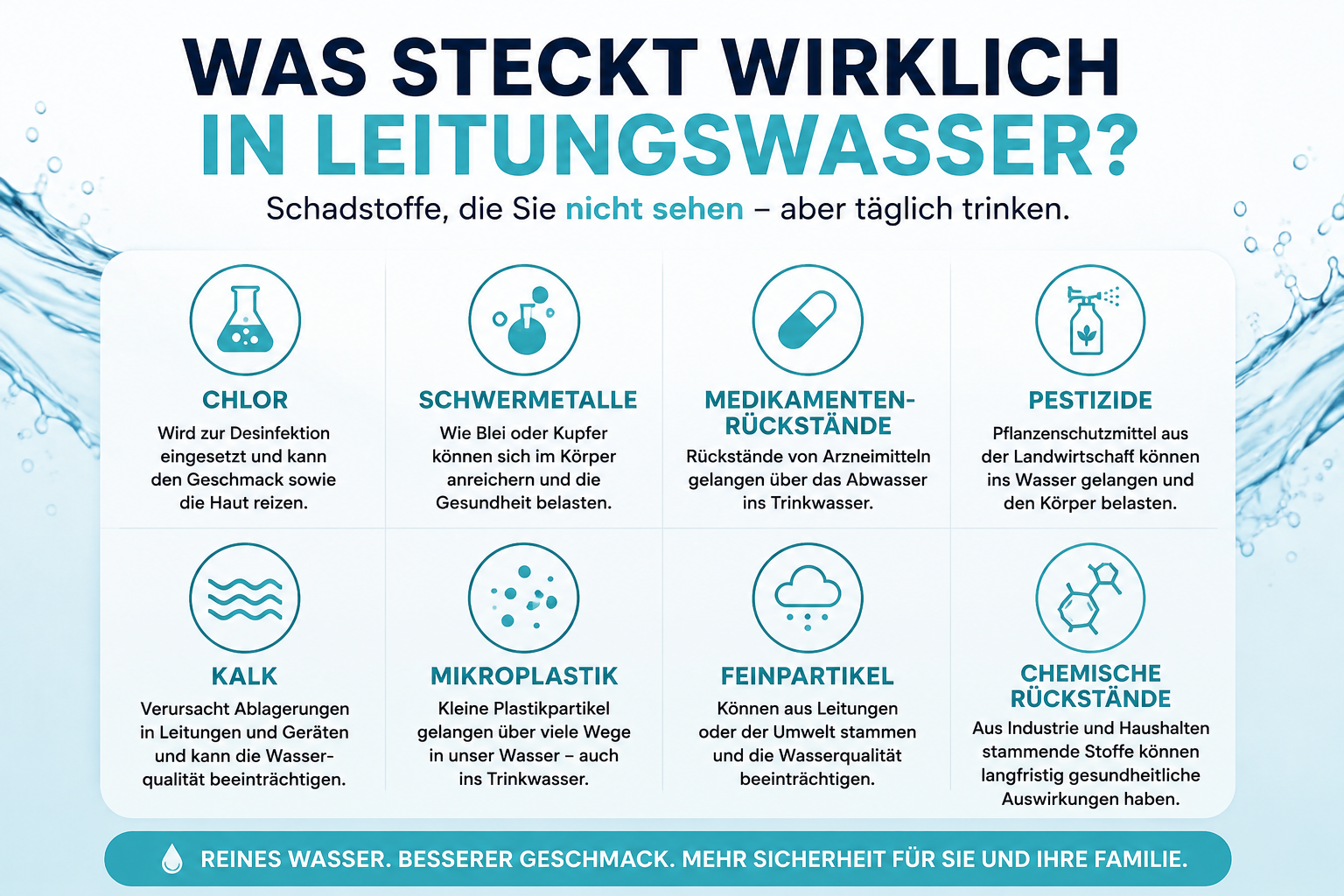 WAS STECKT WIRKLICH IN LEITUNGSWASSER?

Schadstoffe, die Sie nicht sehen – aber täglich trinken.

CHLOR
Wird zur Desinfektion eingesetzt und kann den Geschmack sowie die Haut reizen.

SCHWERMETALLE
Wie Blei oder Kupfer können sich im Körper anreichern und die Gesundheit belasten.

MEDIKAMENTEN-RÜCKSTÄNDE
Rückstände von Arzneimitteln gelangen über das Abwasser ins Trinkwasser.

PESTIZIDE
Pflanzenschutzmittel aus der Landwirtschaft können ins Wasser gelangen und den Körper belasten.

KALK
Verursacht Ablagerungen in Leitungen und Geräten und kann die Wasserqualität beeinträchtigen.

MIKROPLASTIK
Kleine Plastikpartikel gelangen über viele Wege in unser Wasser – auch ins Trinkwasser.

FEINPARTIKEL
Können aus Leitungen oder der Umwelt stammen und die Wasserqualität beeinträchtigen.

CHEMISCHE RÜCKSTÄNDE
Aus Industrie und Haushalten stammende Stoffe können langfristig gesundheitliche Auswirkungen haben.

REINES WASSER. BESSERER GESCHMACK. MEHR SICHERHEIT FÜR SIE UND IHRE FAMILIE.